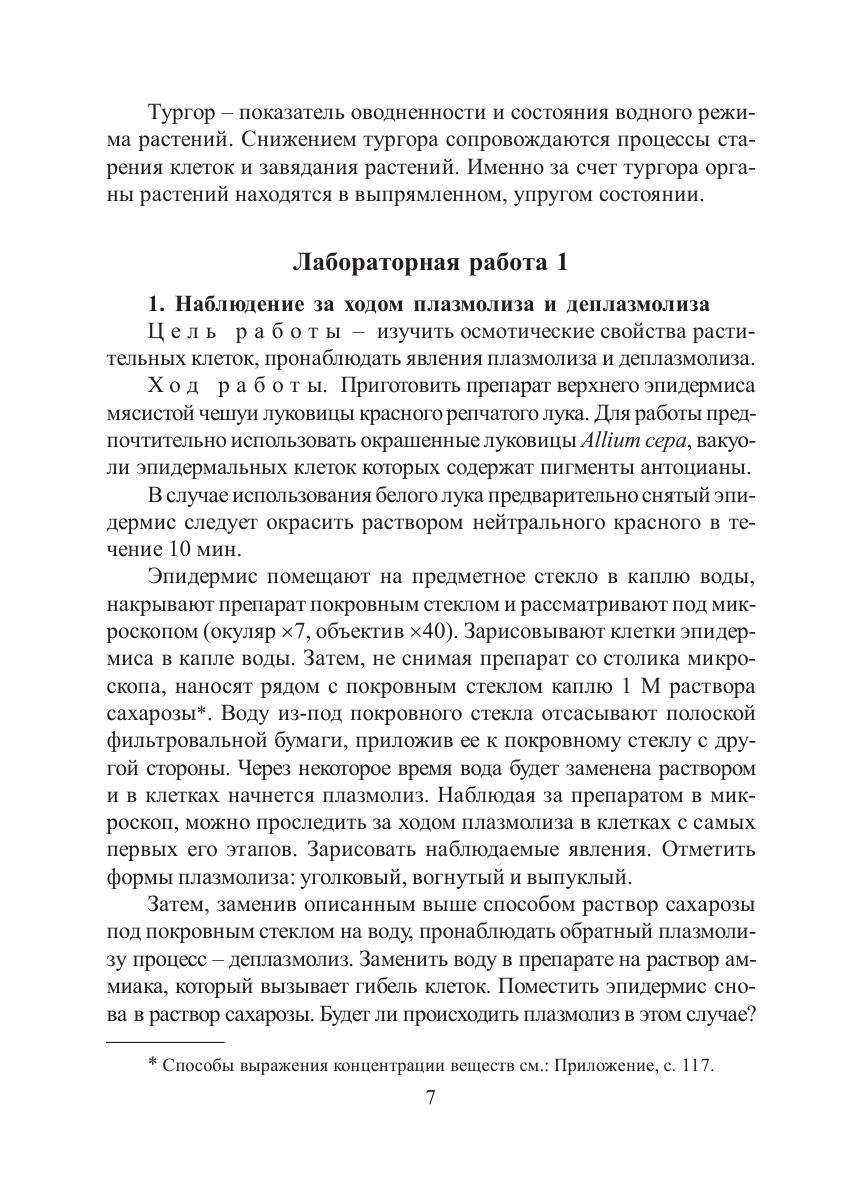 Тургор – показатель оводненности и состояния водного режима растений. Снижением тургора сопровождаются процессы старения клеток и завядания растений. Именно за счет тургора органы растений находятся в выпрямленном, упругом состоянии.

Лабораторная работа 1

1. Наблюдение за ходом плазмолиза и деплазмолиза

Цель работы – изучить осмотические свойства растительных клеток, пронаблюдать явления плазмолиза и деплазмолиза.

Ход работы. Приготовить препарат верхнего эпидермиса мясистой чешуи луковицы красного репчатого лука. Для работы предпочтительно использовать окрашенные луковицы Allium cepa, вакуоли эпидермальных клеток которых содержат пигменты антоцианы.

В случае использования белого лука предварительно снятый эпидермис следует окрасить раствором нейтрального красного в течение 10 мин.

Эпидермис помещают на предметное стекло в каплю воды, накрывают препарат покровным стеклом и рассматривают под микроскопом (окуляр ×7, объектив ×40). Зарисовывают клетки эпидермиса в капле воды. Затем, не снимая препарат со столика микроскопа, наносят рядом с покровным стеклом каплю 1 М раствора сахарозы*. Воду из-под покровного стекла отсасывают полоской фильтровальной бумаги, приложив ее к покровному стеклу с другой стороны. Через некоторое время вода будет заменена раствором и в клетках начнется плазмолиз. Наблюдая за препаратом в микроскоп, можно проследить за ходом плазмолиза в клетках с самых первых его этапов. Зарисовать наблюдаемые явления. Отметить формы плазмолиза: уголковый, вогнутый и выпуклый.

Затем, заменив описанным выше способом раствор сахарозы под покровным стеклом на воду, пронаблюдать обратный плазмолизу процесс – деплазмолиз. Заменить воду в препарате на раствор аммиака, который вызывает гибель клеток. Поместить эпидермис снова в раствор сахарозы. Будет ли происходить плазмолиз в этом случае?

* Способы выражения концентрации веществ см.: Приложение, с. 117.

7